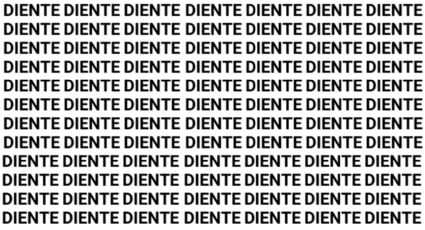 DIENTE DIENTE DIENTE DIENTE DIENTE DIENTE DIENTE
DIENTE DIENTE DIENTE DIENTE DIENTE DIENTE DIENTE
DIENTE DIENTE DIENTE DIENTE DIENTE DIENTE DIENTE
DIENTE DIENTE DIENTE DIENTE DIENTE DIENTE DIENTE
DIENTE DIENTE DIENTE DIENTE DIENTE DIENTE DIENTE
DIENTE DIENTE DIENTE DIENTE DIENTE DIENTE DIENTE
DIENTE DIENTE DIENTE DIENTE DIENTE DIENTE DIENTE
DIENTE DIENTE DIENTE DIENTE DIENTE DIENTE DIENTE
DIENTE DIENTE DIENTE DIENTE DIENTE DIENTE DIENTE
DIENTE DIENTE DIENTE DIENTE DIENTE DIENTE DIENTE
DIENTE DIENTE DIENTE DIENTE DIENTE DIENTE DIENTE
DIENTE DIENTE DIENTE DIENTE DIENTE DIENTE DIENTE